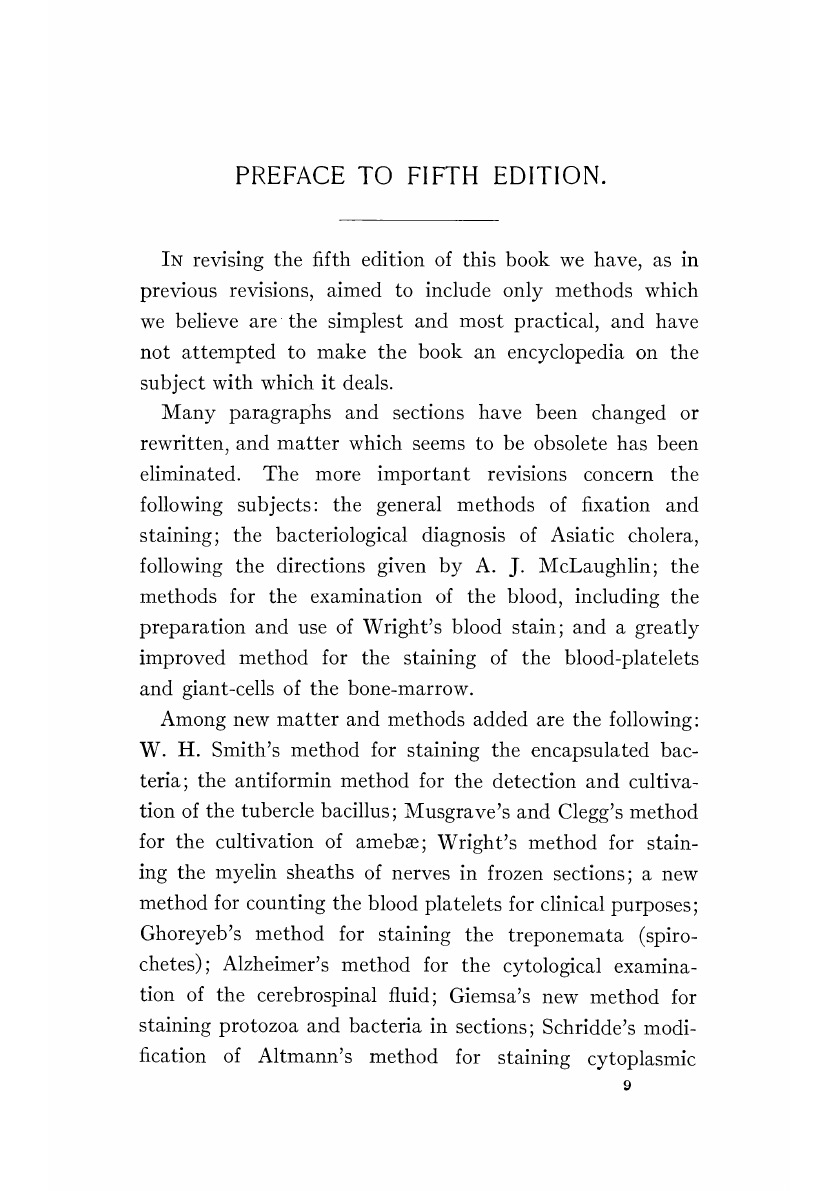 PREFACE TO FIFTH EDITION.

IN revising the fifth edition of this book we have, as in previous revisions, aimed to include only methods which we believe are the simplest and most practical, and have not attempted to make the book an encyclopedia on the subject with which it deals.

Many paragraphs and sections have been changed or rewritten, and matter which seems to be obsolete has been eliminated. The more important revisions concern the following subjects: the general methods of fixation and staining; the bacteriological diagnosis of Asiatic cholera, following the directions given by A. J. McLaughlin; the methods for the examination of the blood, including the preparation and use of Wright's blood stain; and a greatly improved method for the staining of the blood-platelets and giant-cells of the bone-marrow.

Among new matter and methods added are the following: W. H. Smith's method for staining the encapsulated bacteria; the antiformin method for the detection and cultivation of the tubercle bacillus; Musgrave's and Clegg's method for the cultivation of amebæ; Wright's method for staining the myelin sheaths of nerves in frozen sections; a new method for counting the blood platelets for clinical purposes; Ghoreyeb's method for staining the treponemata (spirochetes); Alzheimer's method for the cytological examination of the cerebrospinal fluid; Giemsa's new method for staining protozoa and bacteria in sections; Schridde's modification of Altmann's method for staining cytoplasmic

9